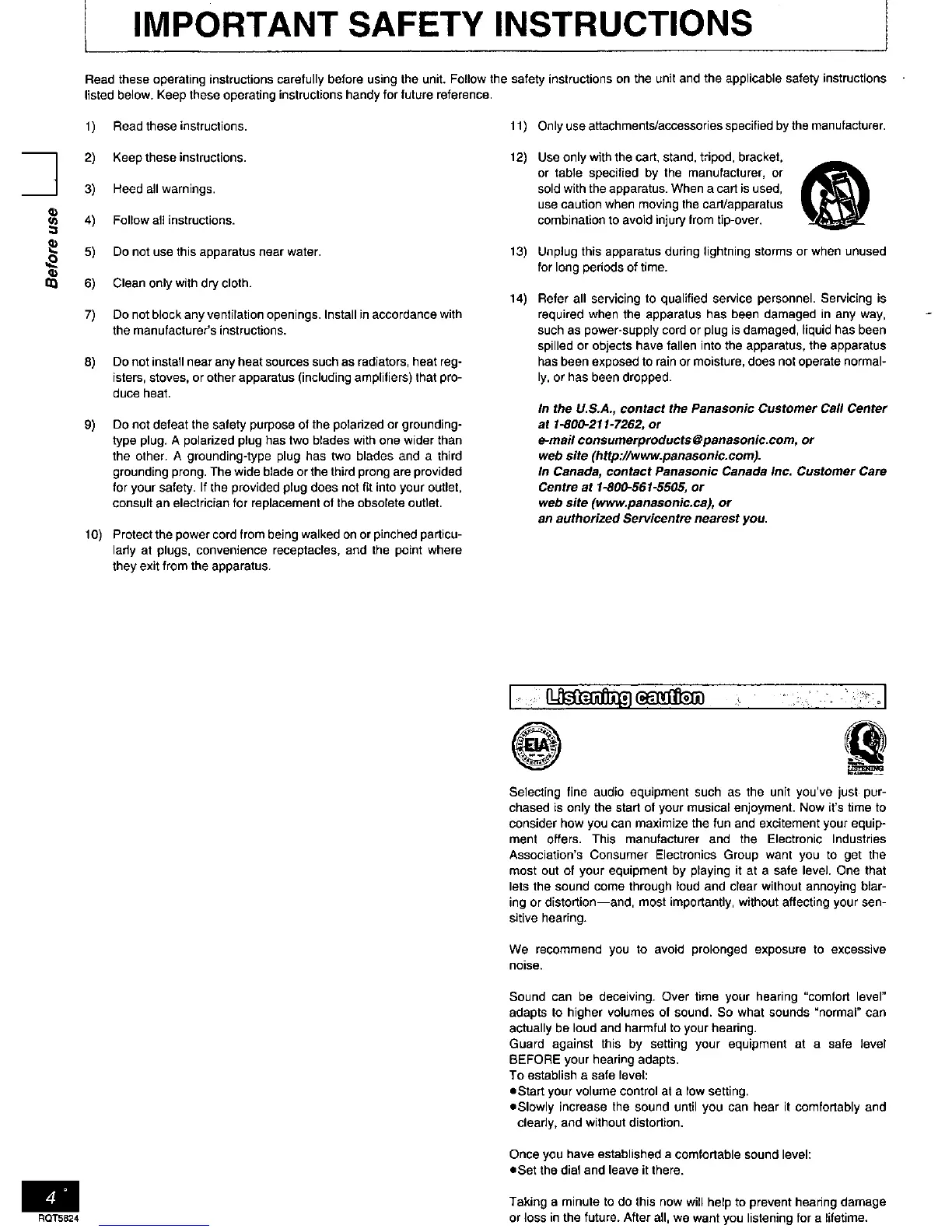 IMPORTANT SAFETY INSTRUCTIONS

Read these operating instructions carefully before using the unit. Follow the safety instructions on the unit and the applicable safety instructions listed below. Keep these operating instructions handy for future reference.

Before use

1) Read these instructions.

2) Keep these instructions.

3) Heed all warnings.

4) Follow all instructions.

5) Do not use this apparatus near water.

6) Clean only with dry cloth.

7) Do not block any ventilation openings. Install in accordance with the manufacturer's instructions.

8) Do not install near any heat sources such as radiators, heat registers, stoves, or other apparatus (including amplifiers) that produce heat.

9) Do not defeat the safety purpose of the polarized or grounding-type plug. A polarized plug has two blades with one wider than the other. A grounding-type plug has two blades and a third grounding prong. The wide blade or the third prong are provided for your safety. If the provided plug does not fit into your outlet, consult an electrician for replacement of the obsolete outlet.

10) Protect the power cord from being walked on or pinched particularly at plugs, convenience receptacles, and the point where they exit from the apparatus.

11) Only use attachments/accessories specified by the manufacturer.

12) Use only with the cart, stand, tripod, bracket, or table specified by the manufacturer, or sold with the apparatus. When a cart is used, use caution when moving the cart/apparatus combination to avoid injury from tip-over.

13) Unplug this apparatus during lightning storms or when unused for long periods of time.

14) Refer all servicing to qualified service personnel. Servicing is required when the apparatus has been damaged in any way, such as power-supply cord or plug is damaged, liquid has been spilled or objects have fallen into the apparatus, the apparatus has been exposed to rain or moisture, does not operate normally, or has been dropped.

In the U.S.A., contact the Panasonic Customer Call Center at 1-800-211-7262, or
e-mail consumerproducts@panasonic.com, or
web site (http://www.panasonic.com).
In Canada, contact Panasonic Canada Inc. Customer Care Centre at 1-800-561-5505, or
web site (www.panasonic.ca), or
an authorized Servicentre nearest you.

Listening caution

EIA

LISTENING

Selecting fine audio equipment such as the unit you've just purchased is only the start of your musical enjoyment. Now it's time to consider how you can maximize the fun and excitement your equipment offers. This manufacturer and the Electronic Industries Association's Consumer Electronics Group want you to get the most out of your equipment by playing it at a safe level. One that lets the sound come through loud and clear without annoying blaring or distortion—and, most importantly, without affecting your sensitive hearing.

We recommend you to avoid prolonged exposure to excessive noise.

Sound can be deceiving. Over time your hearing "comfort level" adapts to higher volumes of sound. So what sounds "normal" can actually be loud and harmful to your hearing.
Guard against this by setting your equipment at a safe level BEFORE your hearing adapts.
To establish a safe level:
●Start your volume control at a low setting.
●Slowly increase the sound until you can hear it comfortably and clearly, and without distortion.

Once you have established a comfortable sound level:
●Set the dial and leave it there.

Taking a minute to do this now will help to prevent hearing damage or loss in the future. After all, we want you listening for a lifetime.

4
RQT5824